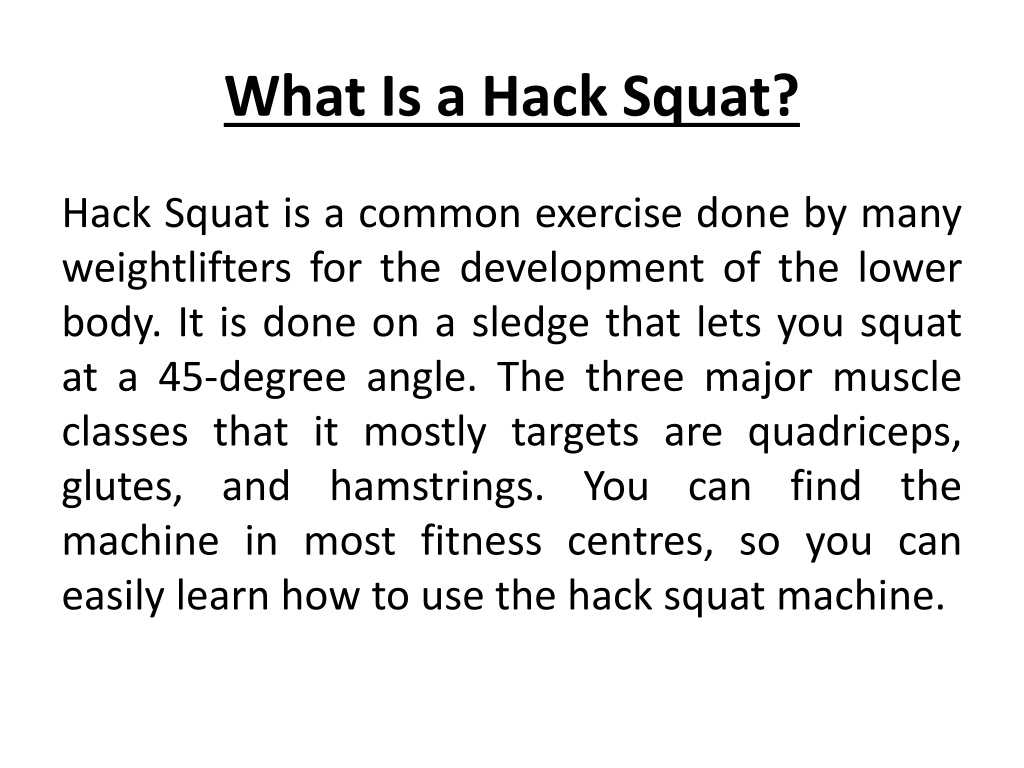 What Is a Hack Squat?

Hack Squat is a common exercise done by many weightlifters for the development of the lower body. It is done on a sledge that lets you squat at a 45-degree angle. The three major muscle classes that it mostly targets are quadriceps, glutes, and hamstrings. You can find the machine in most fitness centres, so you can easily learn how to use the hack squat machine.